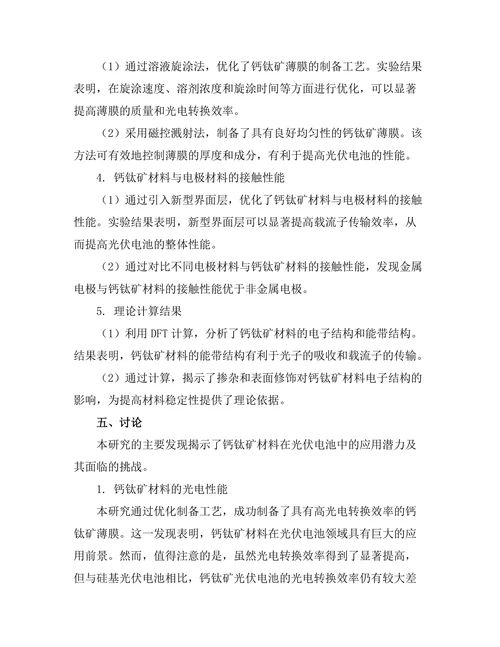 （1）通过溶液旋涂法，优化了钙钛矿薄膜的制备工艺。实验结果表明，在旋涂速度、溶剂浓度和旋涂时间等方面进行优化，可以显著提高薄膜的质量和光电转换效率。

（2）采用磁控溅射法，制备了具有良好均匀性的钙钛矿薄膜。该方法可有效地控制薄膜的厚度和成分，有利于提高光伏电池的性能。

4. 钙钛矿材料与电极材料的接触性能

（1）通过引入新型界面层，优化了钙钛矿材料与电极材料的接触性能。实验结果表明，新型界面层可以显著提高载流子传输效率，从而提高光伏电池的整体性能。

（2）通过对比不同电极材料与钙钛矿材料的接触性能，发现金属电极与钙钛矿材料的接触性能优于非金属电极。

5. 理论计算结果

（1）利用 DFT 计算，分析了钙钛矿材料的电子结构和能带结构。结果表明，钙钛矿材料的能带结构有利于光子的吸收和载流子的传输。

（2）通过计算，揭示了掺杂和表面修饰对钙钛矿材料电子结构的影响，为提高材料稳定性提供了理论依据。

五、讨论

本研究的主要发现揭示了钙钛矿材料在光伏电池中的应用潜力及其面临的挑战。

1. 钙钛矿材料的光电性能

本研究通过优化制备工艺，成功制备了具有高光电转换效率的钙钛矿薄膜。这一发现表明，钙钛矿材料在光伏电池领域具有巨大的应用前景。然而，值得注意的是，虽然光电转换效率得到了显著提高，但与硅基光伏电池相比，钙钛矿光伏电池的光电转换效率仍有较大差